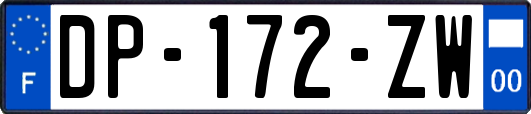 F
DP-172-ZW
00